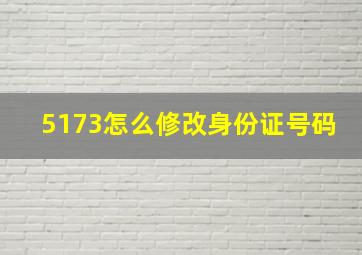 5173怎么修改身份证号码